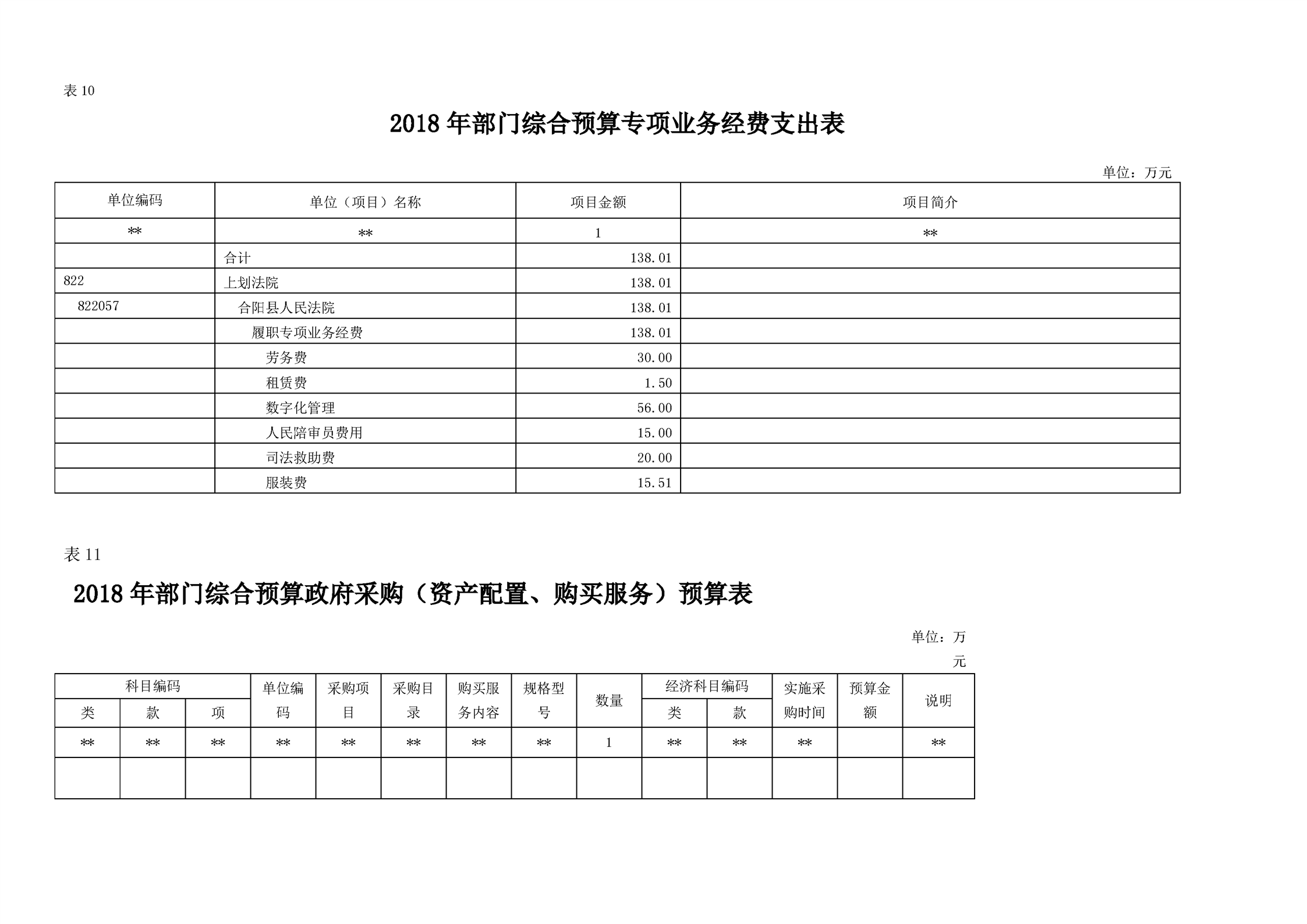 表 10

2018 年部门综合预算专项业务经费支出表

单位：万元

| 单位编码 | 单位（项目）名称 | 项目金额 | 项目简介 |
|---|---|---|---|
| ** | ** | 1 | ** |
| | 合计 | 138.01 | |
| 822 | 上划法院 | 138.01 | |
| 822057 | 合阳县人民法院 | 138.01 | |
| | 履职专项业务经费 | 138.01 | |
| | 劳务费 | 30.00 | |
| | 租赁费 | 1.50 | |
| | 数字化管理 | 56.00 | |
| | 人民陪审员费用 | 15.00 | |
| | 司法救助费 | 20.00 | |
| | 服装费 | 15.51 | |

表 11

2018 年部门综合预算政府采购（资产配置、购买服务）预算表

单位：万元

| 科目编码 类 | 科目编码 款 | 科目编码 项 | 单位编码 | 采购项目 | 采购目录 | 购买服务内容 | 规格型号 | 数量 | 经济科目编码 类 | 经济科目编码 款 | 实施采购时间 | 预算金额 | 说明 |
|---|---|---|---|---|---|---|---|---|---|---|---|---|---|
| ** | ** | ** | ** | ** | ** | ** | ** | 1 | ** | ** | ** | | ** |
| | | | | | | | | | | | | | |